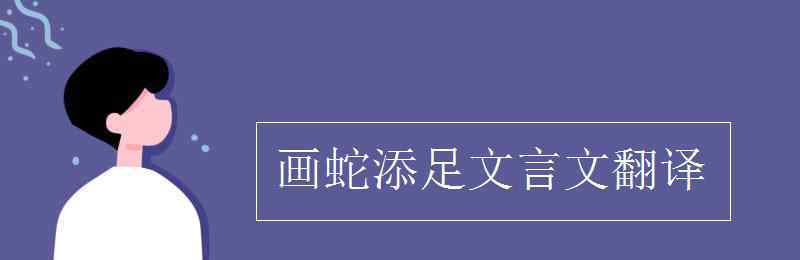 画蛇添足文言文翻译